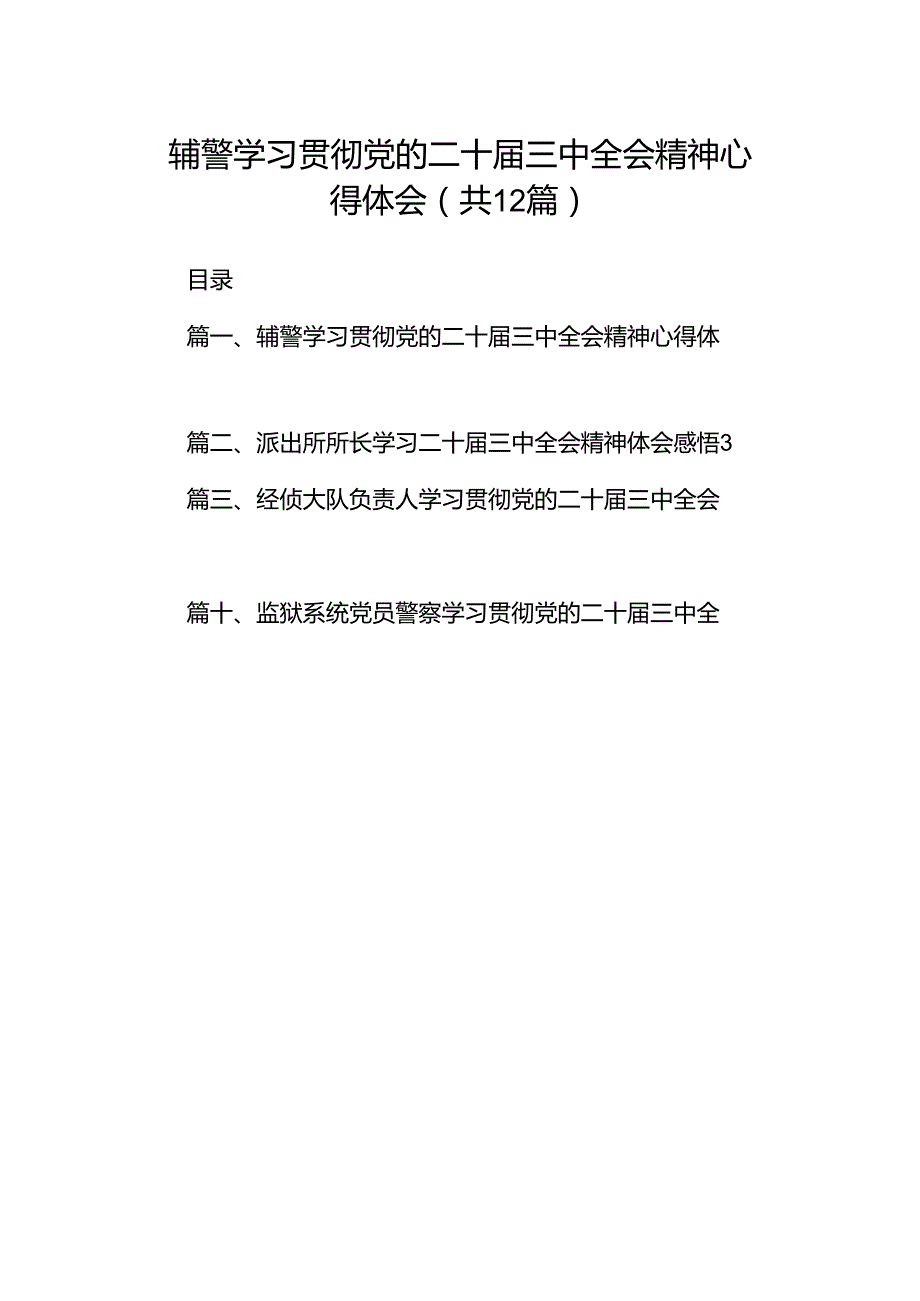 辅警学习贯彻党的二十届三中全会精神心得体会（共12篇）

目录

篇一、辅警学习贯彻党的二十届三中全会精神心得体

篇二、派出所所长学习二十届三中全会精神体会感悟3

篇三、经侦大队负责人学习贯彻党的二十届三中全会

篇十、监狱系统党员警察学习贯彻党的二十届三中全